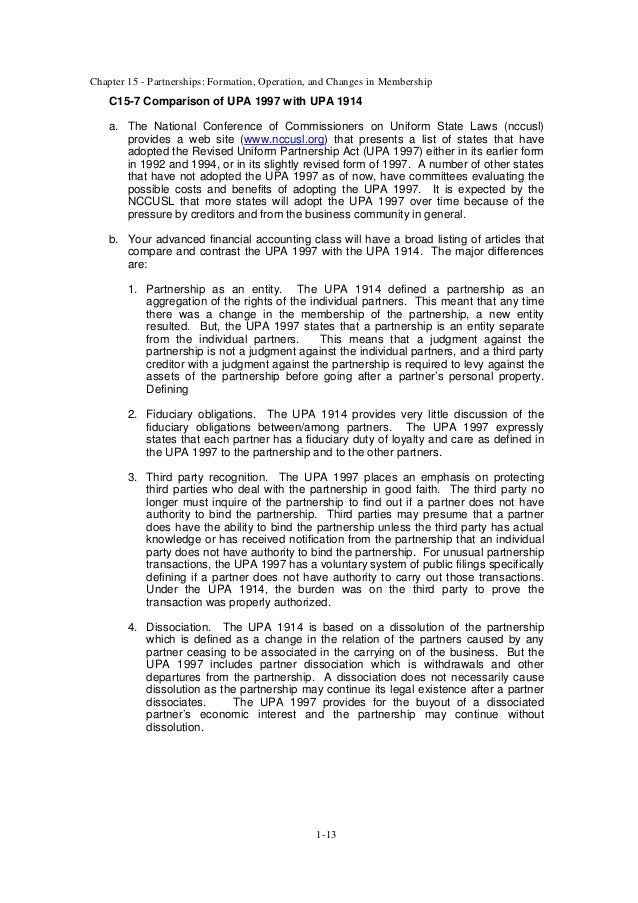 Chapter 15 - Partnerships: Formation, Operation, and Changes in Membership

C15-7 Comparison of UPA 1997 with UPA 1914

a. The National Conference of Commissioners on Uniform State Laws (nccusl) provides a web site (www.nccusl.org) that presents a list of states that have adopted the Revised Uniform Partnership Act (UPA 1997) either in its earlier form in 1992 and 1994, or in its slightly revised form of 1997. A number of other states that have not adopted the UPA 1997 as of now, have committees evaluating the possible costs and benefits of adopting the UPA 1997. It is expected by the NCCUSL that more states will adopt the UPA 1997 over time because of the pressure by creditors and from the business community in general.

b. Your advanced financial accounting class will have a broad listing of articles that compare and contrast the UPA 1997 with the UPA 1914. The major differences are:

1. Partnership as an entity. The UPA 1914 defined a partnership as an aggregation of the rights of the individual partners. This meant that any time there was a change in the membership of the partnership, a new entity resulted. But, the UPA 1997 states that a partnership is an entity separate from the individual partners. This means that a judgment against the partnership is not a judgment against the individual partners, and a third party creditor with a judgment against the partnership is required to levy against the assets of the partnership before going after a partner's personal property. Defining

2. Fiduciary obligations. The UPA 1914 provides very little discussion of the fiduciary obligations between/among partners. The UPA 1997 expressly states that each partner has a fiduciary duty of loyalty and care as defined in the UPA 1997 to the partnership and to the other partners.

3. Third party recognition. The UPA 1997 places an emphasis on protecting third parties who deal with the partnership in good faith. The third party no longer must inquire of the partnership to find out if a partner does not have authority to bind the partnership. Third parties may presume that a partner does have the ability to bind the partnership unless the third party has actual knowledge or has received notification from the partnership that an individual party does not have authority to bind the partnership. For unusual partnership transactions, the UPA 1997 has a voluntary system of public filings specifically defining if a partner does not have authority to carry out those transactions. Under the UPA 1914, the burden was on the third party to prove the transaction was properly authorized.

4. Dissociation. The UPA 1914 is based on a dissolution of the partnership which is defined as a change in the relation of the partners caused by any partner ceasing to be associated in the carrying on of the business. But the UPA 1997 includes partner dissociation which is withdrawals and other departures from the partnership. A dissociation does not necessarily cause dissolution as the partnership may continue its legal existence after a partner dissociates. The UPA 1997 provides for the buyout of a dissociated partner's economic interest and the partnership may continue without dissolution.

1-13